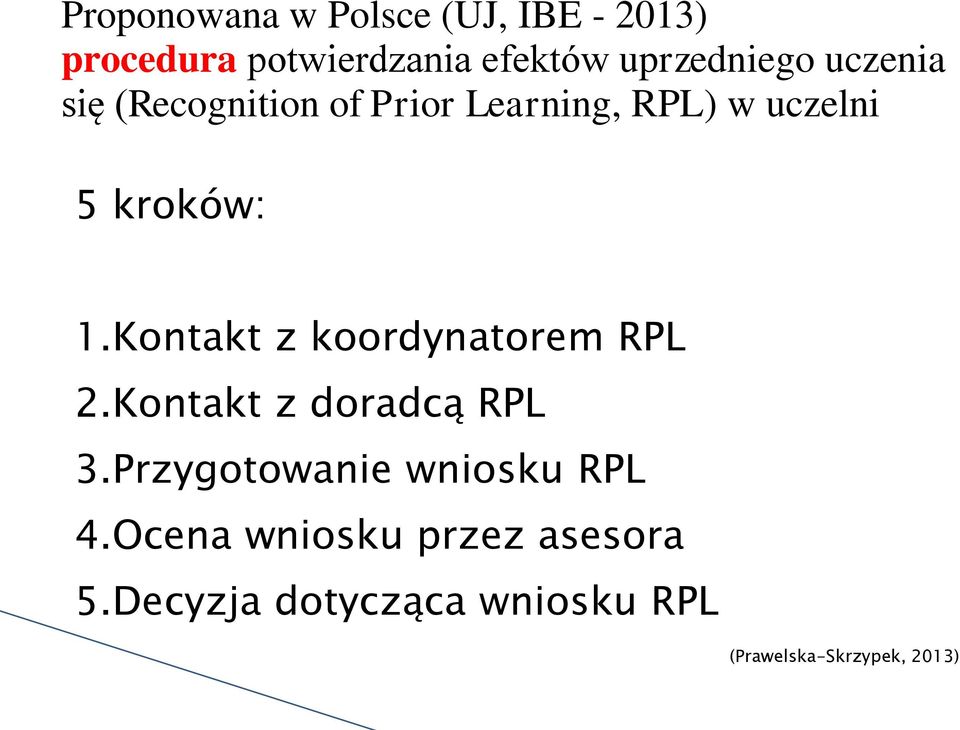 Proponowana w Polsce (UJ, IBE - 2013) procedura potwierdzania efektów uprzedniego uczenia się (Recognition of Prior Learning, RPL) w uczelni

5 kroków:

1.Kontakt z koordynatorem RPL
2.Kontakt z doradcą RPL
3.Przygotowanie wniosku RPL
4.Ocena wniosku przez asesora
5.Decyzja dotycząca wniosku RPL

(Prawelska-Skrzypek, 2013)